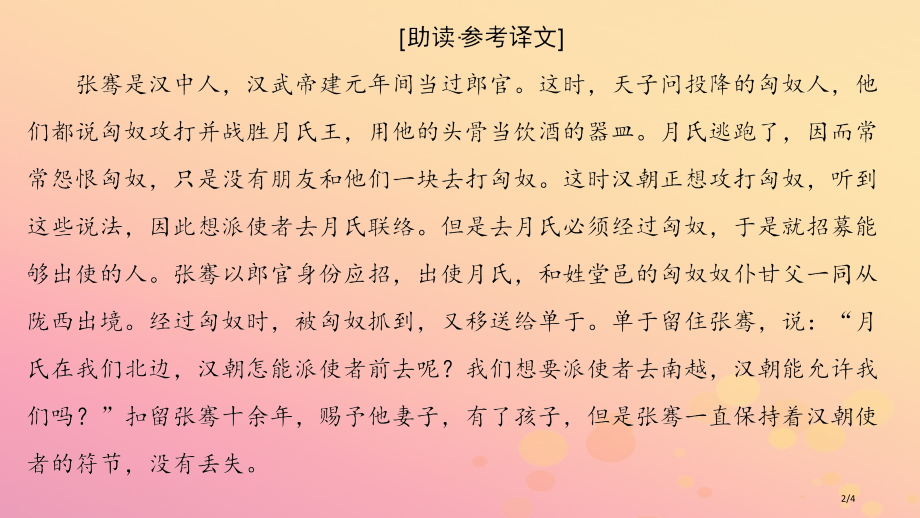 [助读·参考译文]

张骞是汉中人，汉武帝建元年间当过郎官。这时，天子问投降的匈奴人，他们都说匈奴攻打并战胜月氏王，用他的头骨当饮酒的器皿。月氏逃跑了，因而常常怨恨匈奴，只是没有朋友和他们一块去打匈奴。这时汉朝正想攻打匈奴，听到这些说法，因此想派使者去月氏联络。但是去月氏必须经过匈奴，于是就招募能够出使的人。张骞以郎官身份应招，出使月氏，和姓堂邑的匈奴奴仆甘父一同从陇西出境。经过匈奴时，被匈奴抓到，又移送给单于。单于留住张骞，说：“月氏在我们北边，汉朝怎能派使者前去呢？我们想要派使者去南越，汉朝能允许我们吗？”扣留张骞十余年，赐予他妻子，有了孩子，但是张骞一直保持着汉朝使者的符节，没有丢失。

2/4